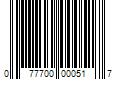 0 77700 00051 7